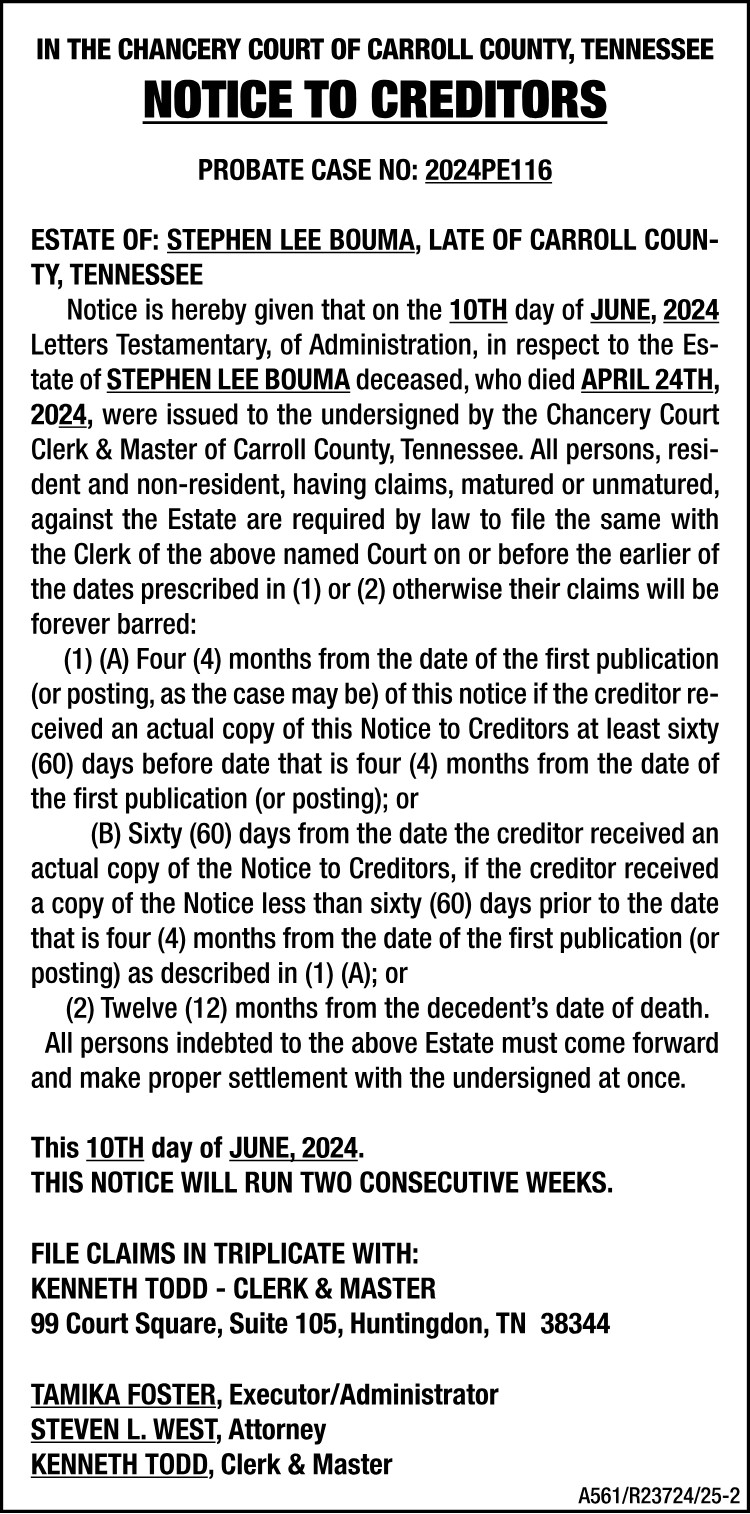 IN THE CHANCERY COURT OF CARROLL COUNTY, TENNESSEE
NOTICE TO CREDITORS

PROBATE CASE NO: 2024PE116

ESTATE OF: STEPHEN LEE BOUMA, LATE OF CARROLL COUNTY, TENNESSEE

Notice is hereby given that on the 10TH day of JUNE, 2024 Letters Testamentary, of Administration, in respect to the Estate of STEPHEN LEE BOUMA deceased, who died APRIL 24TH, 2024, were issued to the undersigned by the Chancery Court Clerk & Master of Carroll County, Tennessee. All persons, resident and non-resident, having claims, matured or unmatured, against the Estate are required by law to file the same with the Clerk of the above named Court on or before the earlier of the dates prescribed in (1) or (2) otherwise their claims will be forever barred:

(1) (A) Four (4) months from the date of the first publication (or posting, as the case may be) of this notice if the creditor received an actual copy of this Notice to Creditors at least sixty (60) days before date that is four (4) months from the date of the first publication (or posting); or

(B) Sixty (60) days from the date the creditor received an actual copy of the Notice to Creditors, if the creditor received a copy of the Notice less than sixty (60) days prior to the date that is four (4) months from the date of the first publication (or posting) as described in (1) (A); or

(2) Twelve (12) months from the decedent's date of death.

All persons indebted to the above Estate must come forward and make proper settlement with the undersigned at once.

This 10TH day of JUNE, 2024.
THIS NOTICE WILL RUN TWO CONSECUTIVE WEEKS.

FILE CLAIMS IN TRIPLICATE WITH:
KENNETH TODD - CLERK & MASTER
99 Court Square, Suite 105, Huntingdon, TN 38344

TAMIKA FOSTER, Executor/Administrator
STEVEN L. WEST, Attorney
KENNETH TODD, Clerk & Master

A561/R23724/25-2